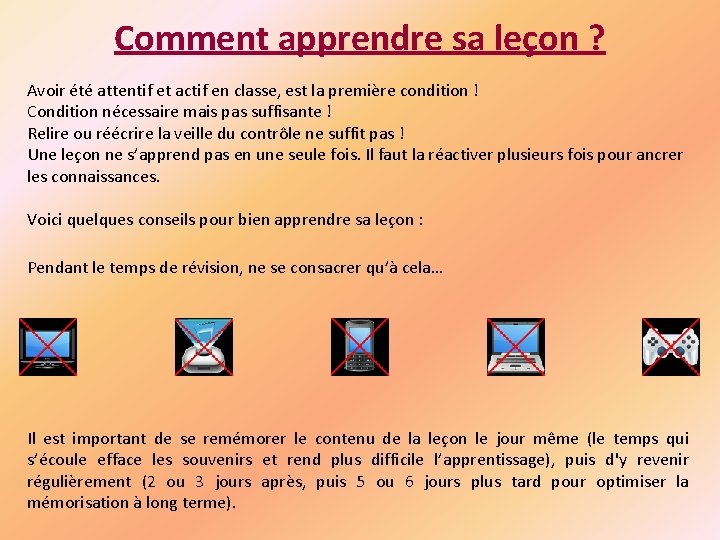 Comment apprendre sa leçon ?

Avoir été attentif et actif en classe, est la première condition !
Condition nécessaire mais pas suffisante !
Relire ou réécrire la veille du contrôle ne suffit pas !
Une leçon ne s'apprend pas en une seule fois. Il faut la réactiver plusieurs fois pour ancrer les connaissances.

Voici quelques conseils pour bien apprendre sa leçon :

Pendant le temps de révision, ne se consacrer qu'à cela…

Il est important de se remémorer le contenu de la leçon le jour même (le temps qui s'écoule efface les souvenirs et rend plus difficile l'apprentissage), puis d'y revenir régulièrement (2 ou 3 jours après, puis 5 ou 6 jours plus tard pour optimiser la mémorisation à long terme).